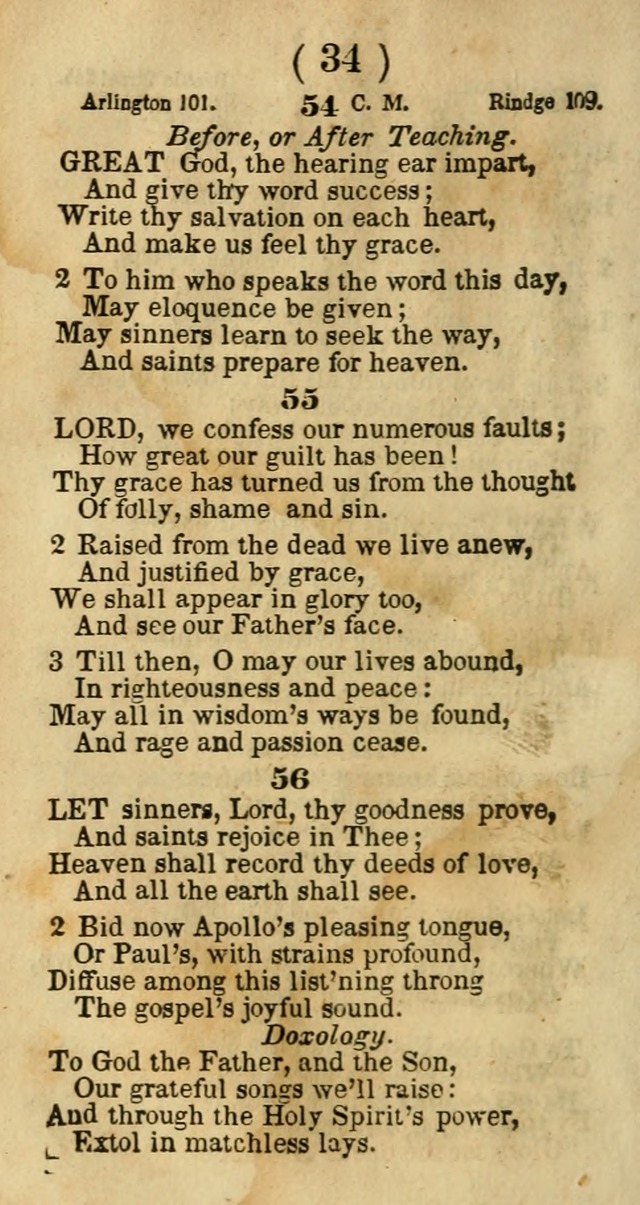 ( 34 )

Arlington 101. 54 C. M. Rindge 109.

Before, or After Teaching.

GREAT God, the hearing ear impart,
And give thy word success;
Write thy salvation on each heart,
And make us feel thy grace.

2 To him who speaks the word this day,
May eloquence be given;
May sinners learn to seek the way,
And saints prepare for heaven.

55

LORD, we confess our numerous faults;
How great our guilt has been!
Thy grace has turned us from the thought
Of folly, shame and sin.

2 Raised from the dead we live anew,
And justified by grace,
We shall appear in glory too,
And see our Father's face.

3 Till then, O may our lives abound,
In righteousness and peace:
May all in wisdom's ways be found,
And rage and passion cease.

56

LET sinners, Lord, thy goodness prove,
And saints rejoice in Thee;
Heaven shall record thy deeds of love,
And all the earth shall see.

2 Bid now Apollo's pleasing tongue,
Or Paul's, with strains profound,
Diffuse among this list'ning throng
The gospel's joyful sound.

Doxology.

To God the Father, and the Son,
Our grateful songs we'll raise:
And through the Holy Spirit's power,
Extol in matchless lays.